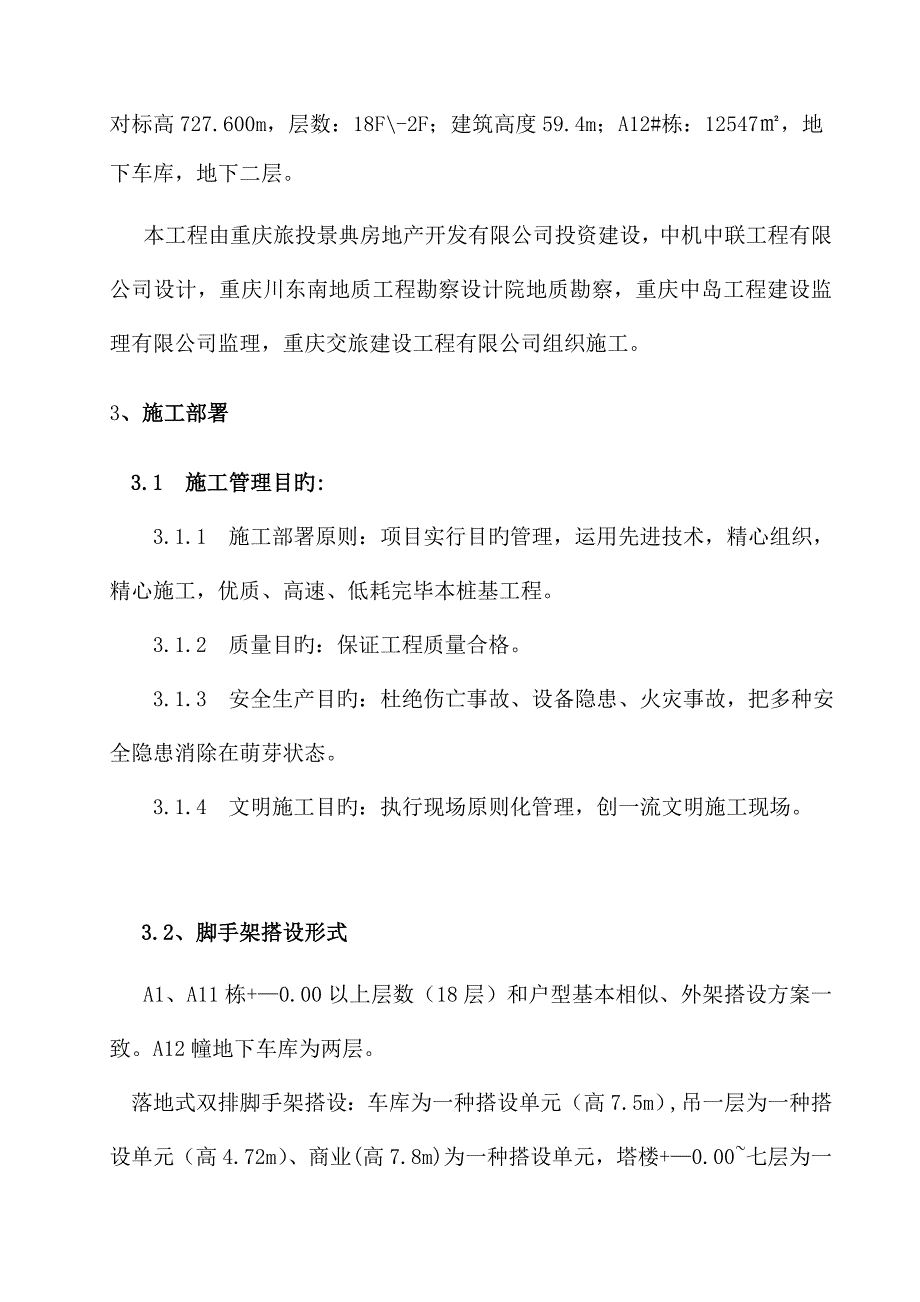 对标高 727.600m，层数：18F\-2F；建筑高度 59.4m；A12#栋：12547㎡，地下车库，地下二层。

本工程由重庆旅投景典房地产开发有限公司投资建设，中机中联工程有限公司设计，重庆川东南地质工程勘察设计院地质勘察，重庆中岛工程建设监理有限公司监理，重庆交旅建设工程有限公司组织施工。

3、施工部署

3.1　施工管理目旳:

3.1.1　施工部署原则：项目实行目旳管理，运用先进技术，精心组织，精心施工，优质、高速、低耗完毕本桩基工程。

3.1.2　质量目旳：保证工程质量合格。

3.1.3　安全生产目旳：杜绝伤亡事故、设备隐患、火灾事故，把多种安全隐患消除在萌芽状态。

3.1.4　文明施工目旳：执行现场原则化管理，创一流文明施工现场。

3.2、脚手架搭设形式

A1、A11 栋+—0.00 以上层数（18 层）和户型基本相似、外架搭设方案一致。A12 幢地下车库为两层。

落地式双排脚手架搭设：车库为一种搭设单元（高 7.5m），吊一层为一种搭设单元（高 4.72m）、商业(高 7.8m)为一种搭设单元，塔楼+—0.00~七层为一